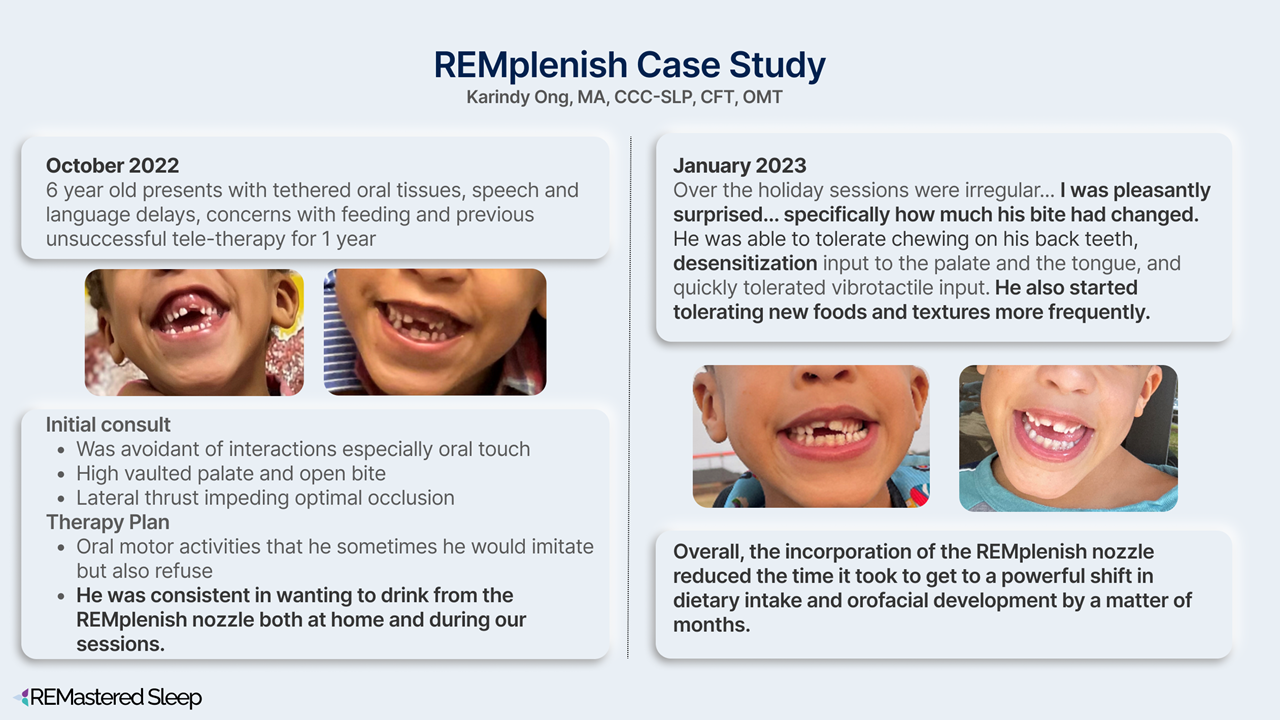 REMplenish Case Study
Karindy Ong, MA, CCC-SLP, CFT, OMT

October 2022
6 year old presents with tethered oral tissues, speech and language delays, concerns with feeding and previous unsuccessful tele-therapy for 1 year

Initial consult
- Was avoidant of interactions especially oral touch
- High vaulted palate and open bite
- Lateral thrust impeding optimal occlusion

Therapy Plan
- Oral motor activities that he sometimes he would imitate but also refuse
- He was consistent in wanting to drink from the REMplenish nozzle both at home and during our sessions.

January 2023
Over the holiday sessions were irregular… I was pleasantly surprised… specifically how much his bite had changed. He was able to tolerate chewing on his back teeth, desensitization input to the palate and the tongue, and quickly tolerated vibrotactile input. He also started tolerating new foods and textures more frequently.

Overall, the incorporation of the REMplenish nozzle reduced the time it took to get to a powerful shift in dietary intake and orofacial development by a matter of months.

REMastered Sleep